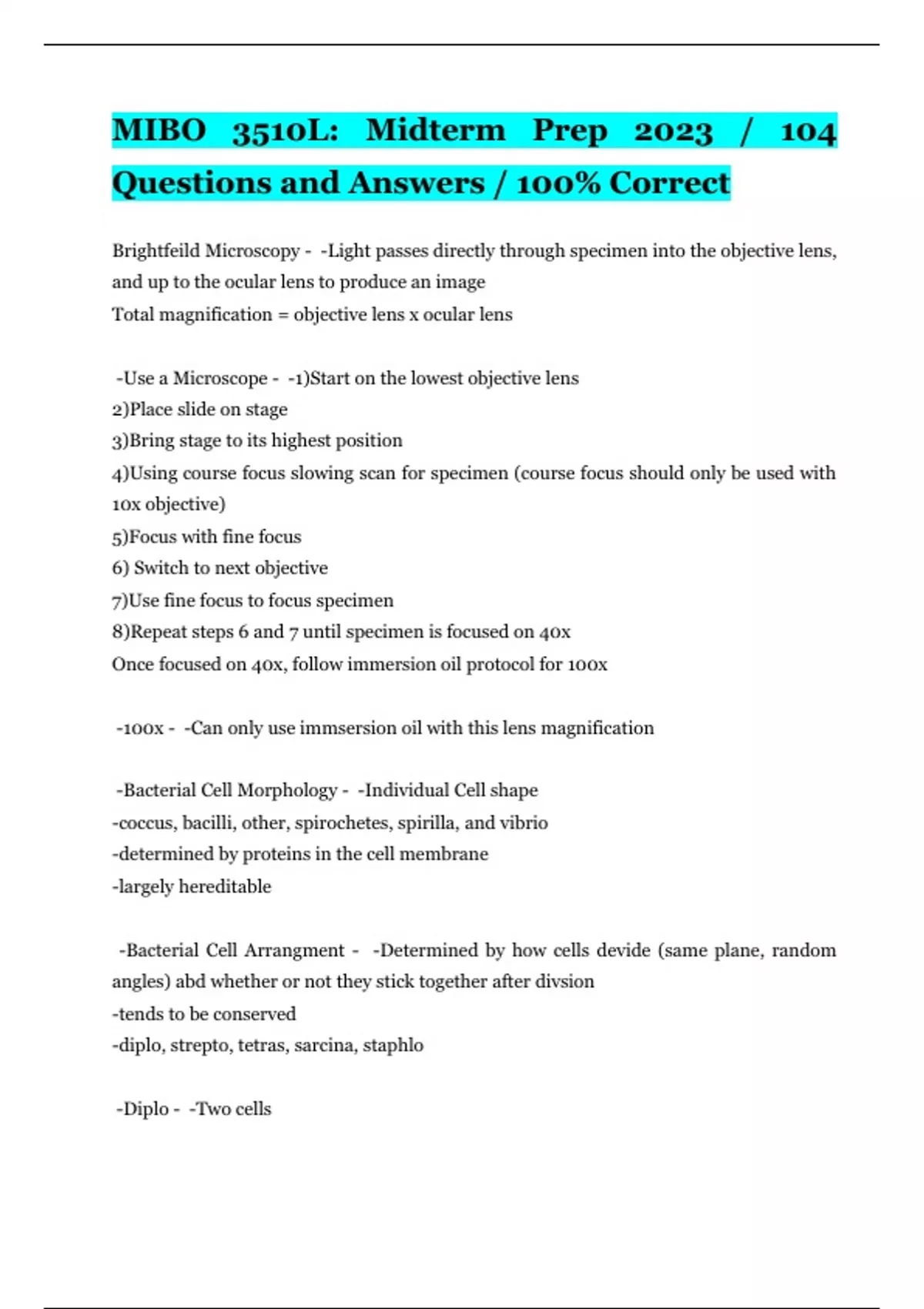 MIBO 3510L: Midterm Prep 2023 / 104 Questions and Answers / 100% Correct

Brightfeild Microscopy - -Light passes directly through specimen into the objective lens, and up to the ocular lens to produce an image
Total magnification = objective lens x ocular lens

-Use a Microscope - -1)Start on the lowest objective lens
2)Place slide on stage
3)Bring stage to its highest position
4)Using course focus slowing scan for specimen (course focus should only be used with 10x objective)
5)Focus with fine focus
6) Switch to next objective
7)Use fine focus to focus specimen
8)Repeat steps 6 and 7 until specimen is focused on 40x
Once focused on 40x, follow immersion oil protocol for 100x

-100x - -Can only use immsersion oil with this lens magnification

-Bacterial Cell Morphology - -Individual Cell shape
-coccus, bacilli, other, spirochetes, spirilla, and vibrio
-determined by proteins in the cell membrane
-largely hereditable

-Bacterial Cell Arrangment - -Determined by how cells devide (same plane, random angles) abd whether or not they stick together after divsion
-tends to be conserved
-diplo, strepto, tetras, sarcina, staphlo

-Diplo - -Two cells